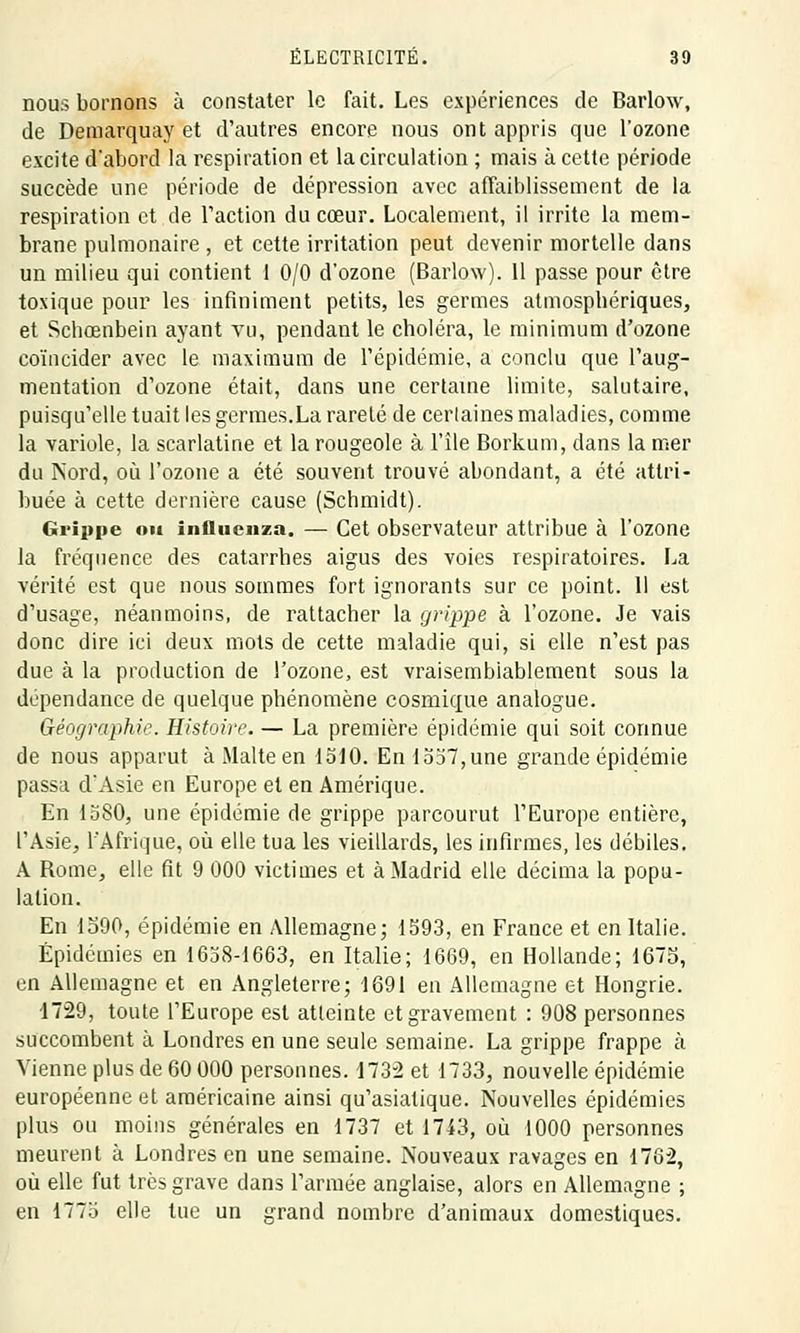 ÉLECTRICITÉ. 39

nous bornons à constater le fait. Les expériences de Barlow, de Demarquay et d'autres encore nous ont appris que l'ozone excite d'abord la respiration et la circulation ; mais à cette période succède une période de dépression avec affaiblissement de la respiration et de l'action du cœur. Localement, il irrite la membrane pulmonaire, et cette irritation peut devenir mortelle dans un milieu qui contient 1 0/0 d'ozone (Barlow). Il passe pour être toxique pour les infiniment petits, les germes atmosphériques, et Schœnbein ayant vu, pendant le choléra, le minimum d'ozone coïncider avec le maximum de l'épidémie, a conclu que l'augmentation d'ozone était, dans une certaine limite, salutaire, puisqu'elle tuait les germes.La rareté de certaines maladies, comme la variole, la scarlatine et la rougeole à l'île Borkum, dans la mer du Nord, où l'ozone a été souvent trouvé abondant, a été attribuée à cette dernière cause (Schmidt).

Grippe ou influenza. — Cet observateur attribue à l'ozone la fréquence des catarrhes aigus des voies respiratoires. La vérité est que nous sommes fort ignorants sur ce point. Il est d'usage, néanmoins, de rattacher la grippe à l'ozone. Je vais donc dire ici deux mots de cette maladie qui, si elle n'est pas due à la production de l'ozone, est vraisemblablement sous la dépendance de quelque phénomène cosmique analogue.

Géographie. Histoire. — La première épidémie qui soit connue de nous apparut à Malte en 1510. En 1557, une grande épidémie passa d'Asie en Europe et en Amérique.

En 1580, une épidémie de grippe parcourut l'Europe entière, l'Asie, l'Afrique, où elle tua les vieillards, les infirmes, les débiles. A Rome, elle fit 9 000 victimes et à Madrid elle décima la population.

En 1590, épidémie en Allemagne; 1593, en France et en Italie. Épidémies en 1658-1663, en Italie; 1669, en Hollande; 1675, en Allemagne et en Angleterre; 1691 en Allemagne et Hongrie. 1729, toute l'Europe est atteinte et gravement : 908 personnes succombent à Londres en une seule semaine. La grippe frappe à Vienne plus de 60 000 personnes. 1732 et 1733, nouvelle épidémie européenne et américaine ainsi qu'asiatique. Nouvelles épidémies plus ou moins générales en 1737 et 1743, où 1000 personnes meurent à Londres en une semaine. Nouveaux ravages en 1762, où elle fut très grave dans l'armée anglaise, alors en Allemagne ; en 1775 elle tue un grand nombre d'animaux domestiques.